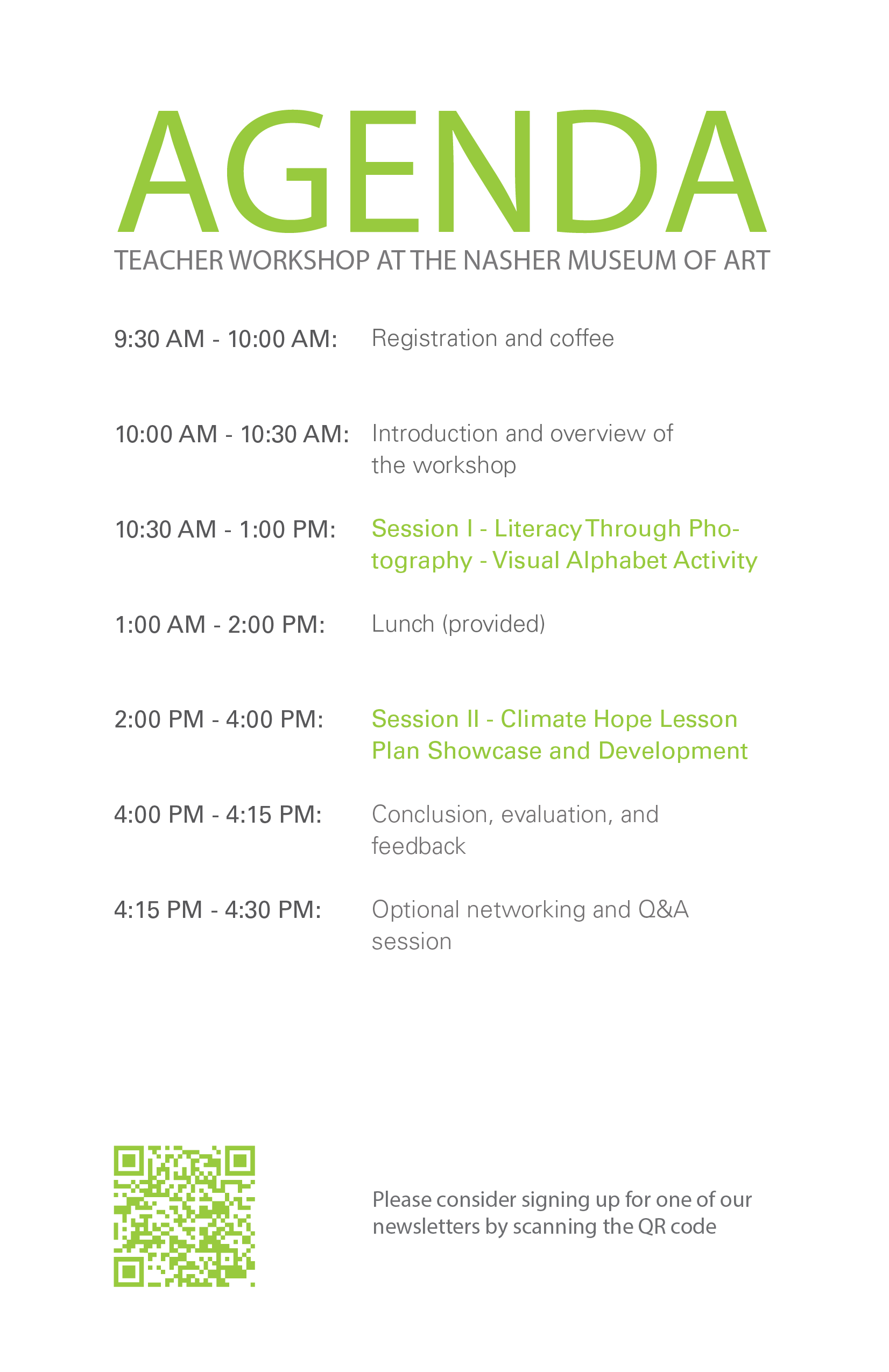 AGENDA

TEACHER WORKSHOP AT THE NASHER MUSEUM OF ART

9:30 AM - 10:00 AM: Registration and coffee

10:00 AM - 10:30 AM: Introduction and overview of the workshop

10:30 AM - 1:00 PM: Session I - Literacy Through Photography - Visual Alphabet Activity

1:00 AM - 2:00 PM: Lunch (provided)

2:00 PM - 4:00 PM: Session II - Climate Hope Lesson Plan Showcase and Development

4:00 PM - 4:15 PM: Conclusion, evaluation, and feedback

4:15 PM - 4:30 PM: Optional networking and Q&A session

Please consider signing up for one of our newsletters by scanning the QR code